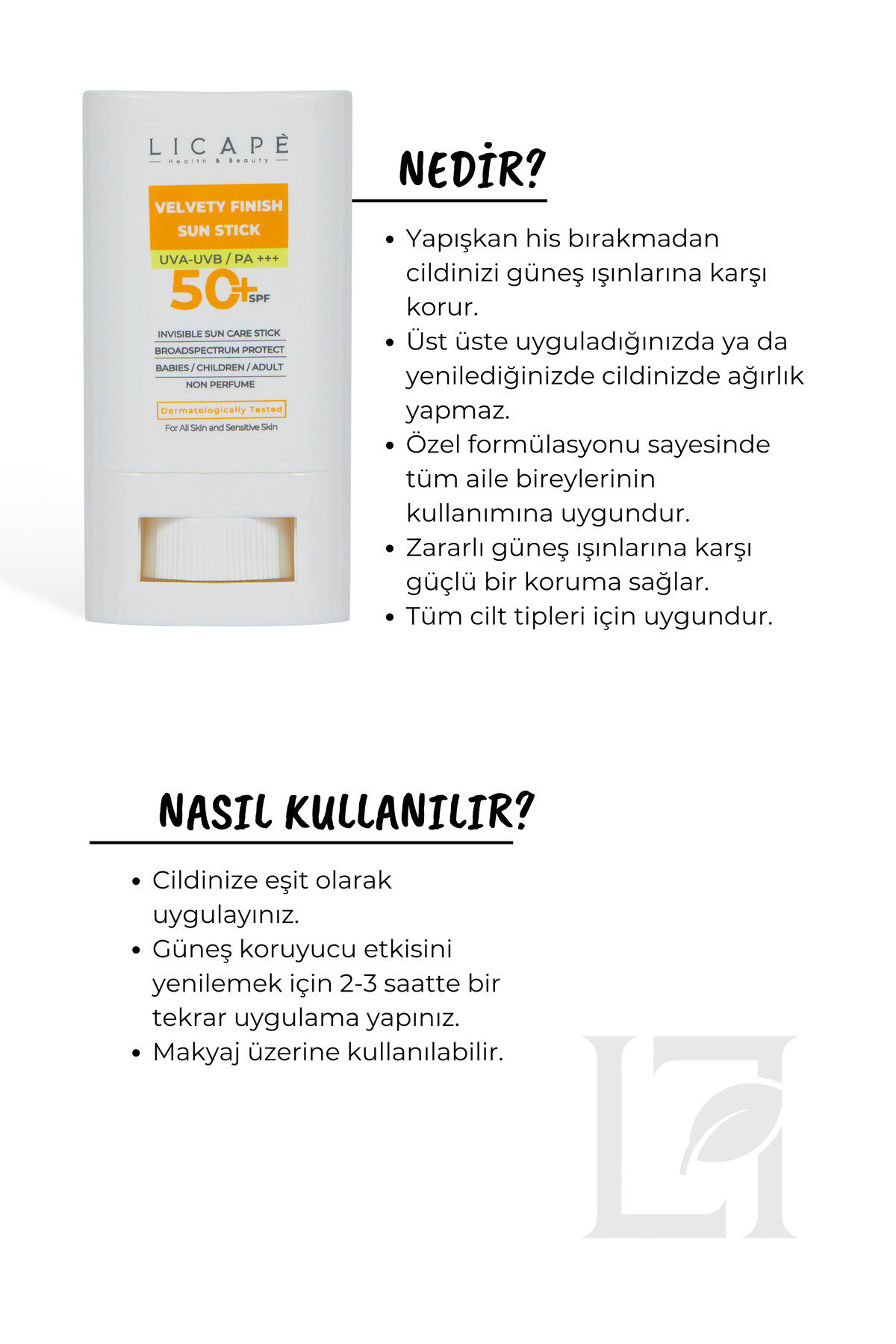 LICAPÈ
Health & Beauty

VELVETY FINISH
SUN STICK
UVA-UVB / PA +++
50+ SPF

INVISIBLE SUN CARE STICK
BROADSPECTRUM PROTECT
BABIES / CHILDREN / ADULT
NON PERFUME

Dermatologically Tested
For All Skin and Sensitive Skin

NEDİR?

• Yapışkan his bırakmadan cildinizi güneş ışınlarına karşı korur.
• Üst üste uyguladığınızda ya da yenilediğinizde cildinizde ağırlık yapmaz.
• Özel formülasyonu sayesinde tüm aile bireylerinin kullanımına uygundur.
• Zararlı güneş ışınlarına karşı güçlü bir koruma sağlar.
• Tüm cilt tipleri için uygundur.

NASIL KULLANILIR?

• Cildinize eşit olarak uygulayınız.
• Güneş koruyucu etkisini yenilemek için 2-3 saatte bir tekrar uygulama yapınız.
• Makyaj üzerine kullanılabilir.